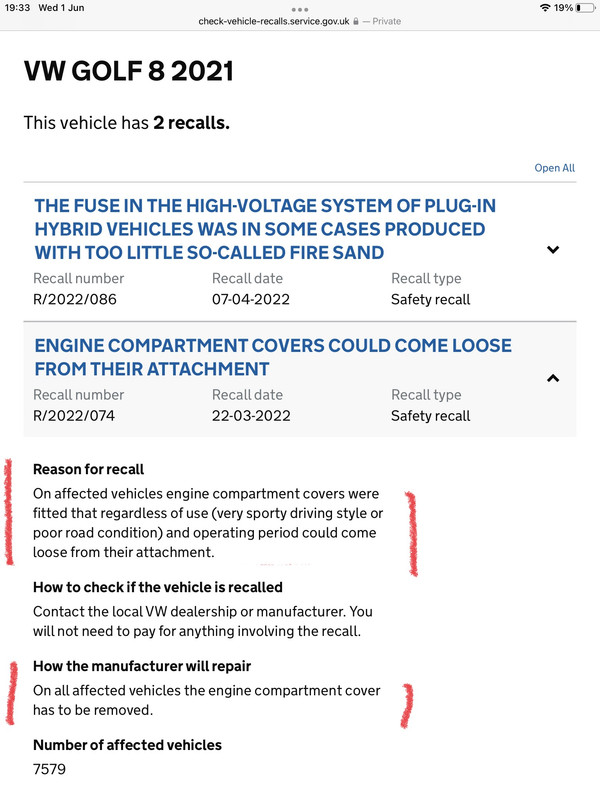 19:33 Wed 1 Jun
check-vehicle-recalls.service.gov.uk — Private
19%

VW GOLF 8 2021

This vehicle has **2 recalls.**

Open All

THE FUSE IN THE HIGH-VOLTAGE SYSTEM OF PLUG-IN HYBRID VEHICLES WAS IN SOME CASES PRODUCED WITH TOO LITTLE SO-CALLED FIRE SAND

| Recall number | Recall date | Recall type |
|---|---|---|
| R/2022/086 | 07-04-2022 | Safety recall |

ENGINE COMPARTMENT COVERS COULD COME LOOSE FROM THEIR ATTACHMENT

| Recall number | Recall date | Recall type |
|---|---|---|
| R/2022/074 | 22-03-2022 | Safety recall |

Reason for recall
On affected vehicles engine compartment covers were fitted that regardless of use (very sporty driving style or poor road condition) and operating period could come loose from their attachment.

How to check if the vehicle is recalled
Contact the local VW dealership or manufacturer. You will not need to pay for anything involving the recall.

How the manufacturer will repair
On all affected vehicles the engine compartment cover has to be removed.

Number of affected vehicles
7579